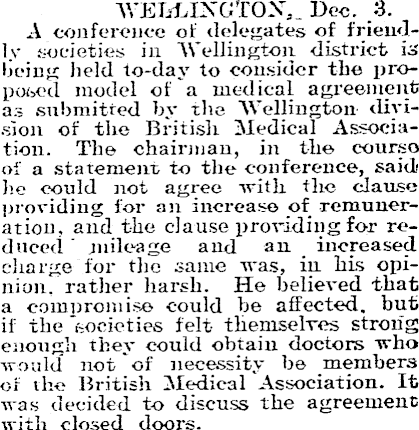 WELLINGTON, Dec. 3.

A conference of delegates of friendly societies in Wellington district is being held to-day to consider the proposed model of a medical agreement as submitted by the Wellington division of the British Medical Association. The chairman, in the course of a statement to the conference, said he could not agree with the clause providing for an increase of remuneration, and the clause providing for reduced mileage and an increased charge for the same was, in his opinion, rather harsh. He believed that a compromise could be affected, but if the societies felt themselves strong enough they could obtain doctors who would not of necessity be members of the British Medical Association. It was decided to discuss the agreement with closed doors.